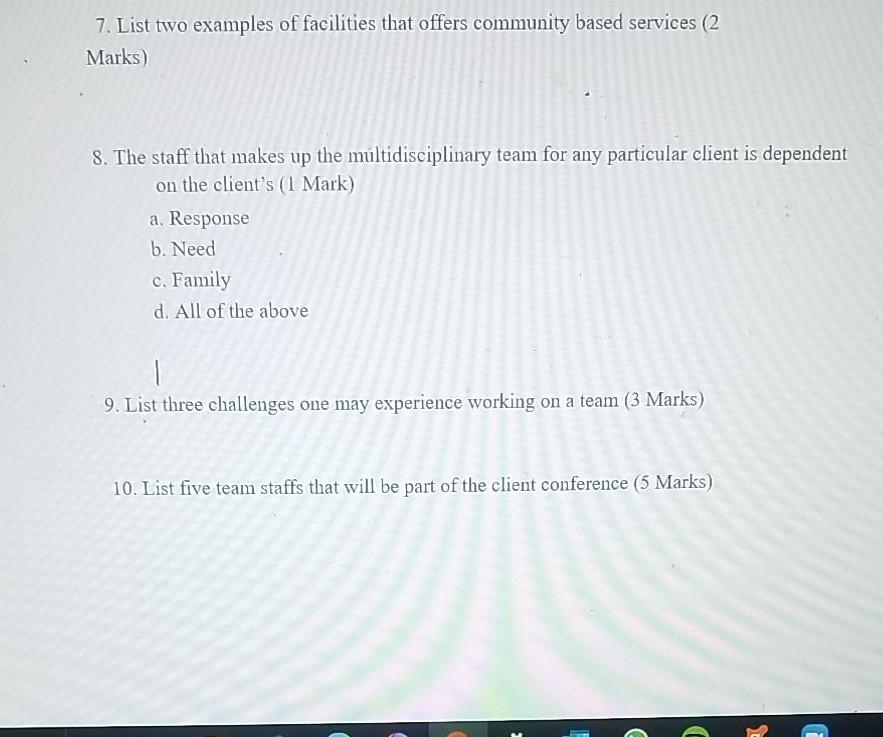 7. List two examples of facilities that offers community based services (2 Marks)

8. The staff that makes up the multidisciplinary team for any particular client is dependent on the client's (1 Mark)
a. Response
b. Need
c. Family
d. All of the above

9. List three challenges one may experience working on a team (3 Marks)

10. List five team staffs that will be part of the client conference (5 Marks)